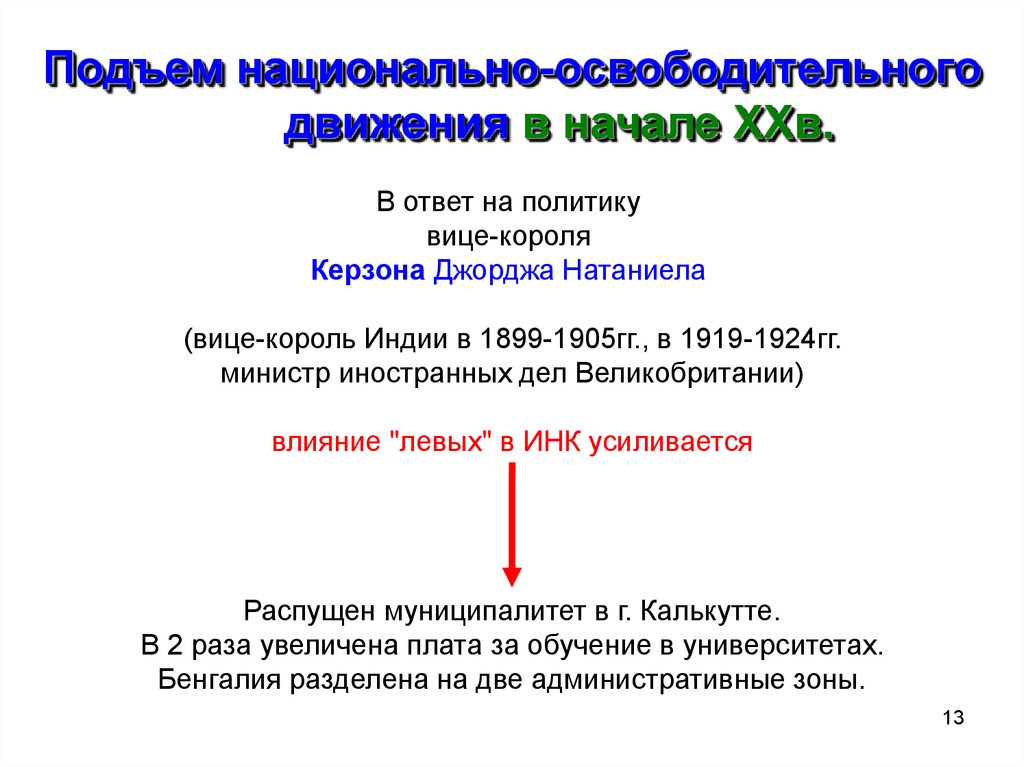 Подъем национально-освободительного движения в начале XXв.

В ответ на политику вице-короля Керзона Джорджа Натаниела

(вице-король Индии в 1899-1905гг., в 1919-1924гг. министр иностранных дел Великобритании)

влияние "левых" в ИНК усиливается

Распущен муниципалитет в г. Калькутте.
В 2 раза увеличена плата за обучение в университетах.
Бенгалия разделена на две административные зоны.

13